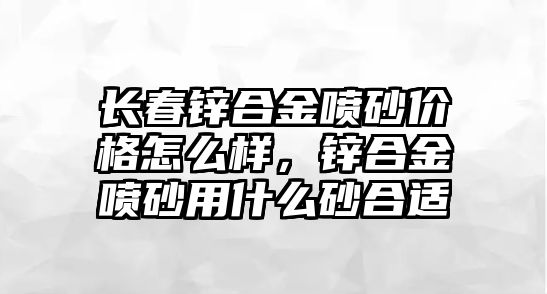 长春锌合金喷砂价格怎么样，锌合金喷砂用什么砂合适